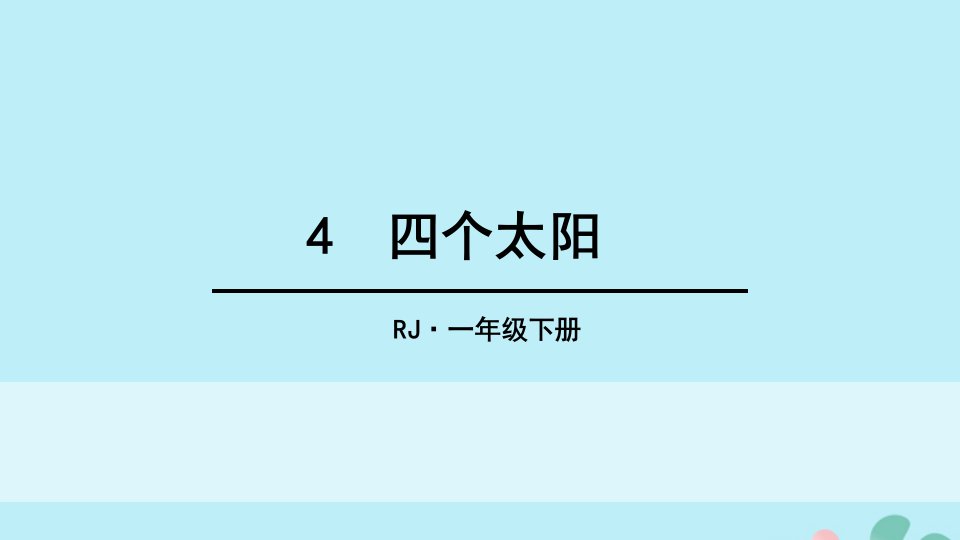 4　四个太阳

RJ · 一年级下册